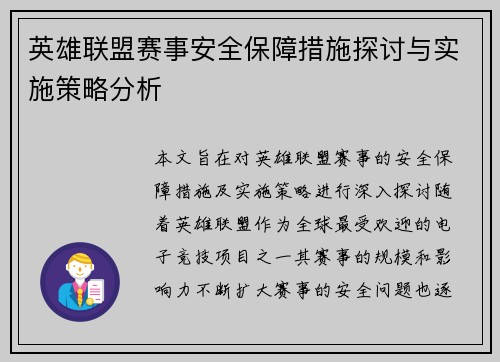 英雄联盟赛事安全保障措施探讨与实施策略分析

本文旨在对英雄联盟赛事的安全保障措施及实施策略进行深入探讨随着英雄联盟作为全球最受欢迎的电子竞技项目之一其赛事的规模和影响力不断扩大赛事的安全问题也逐